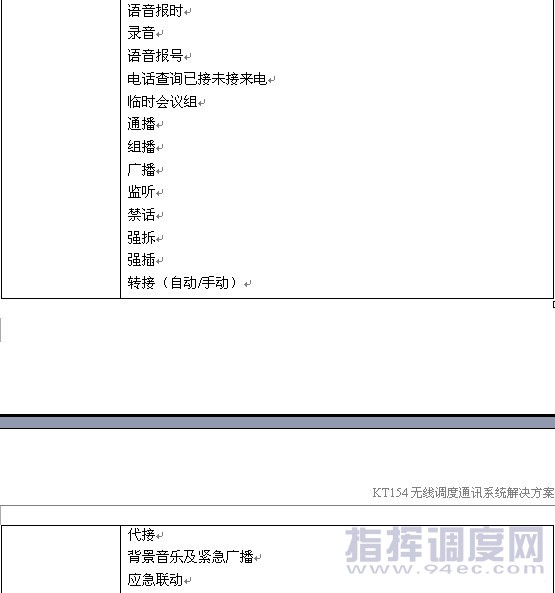 语音报时
录音
语音报号
电话查询已接未接来电
临时会议组
通播
组播
广播
监听
禁话
强拆
强插
转接（自动/手动）

KT154 无线调度通讯系统解决方案

代接
背景音乐及紧急广播
应急联动

指挥调度网
www.94ec.com